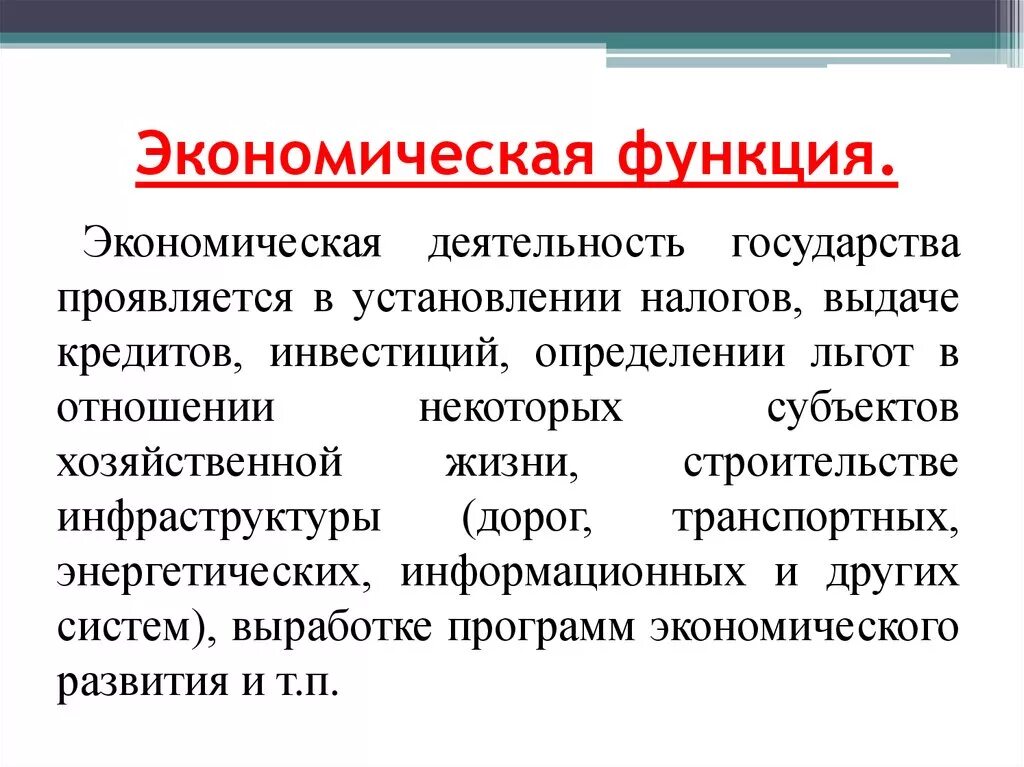 Экономическая функция.

Экономическая деятельность государства проявляется в установлении налогов, выдаче кредитов, инвестиций, определении льгот в отношении некоторых субъектов хозяйственной жизни, строительстве инфраструктуры (дорог, транспортных, энергетических, информационных и других систем), выработке программ экономического развития и т.п.